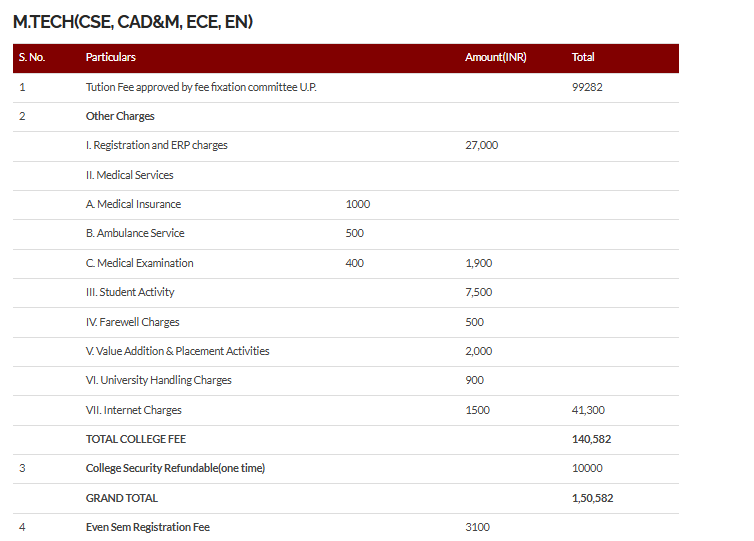 M.TECH(CSE, CAD&M, ECE, EN)

| S. No. | Particulars | | Amount(INR) | Total |
|---|---|---|---|---|
| 1 | Tution Fee approved by fee fixation committee U.P. | | | 99282 |
| 2 | Other Charges | | | |
| | I. Registration and ERP charges | | 27,000 | |
| | II. Medical Services | | | |
| | A. Medical Insurance | 1000 | | |
| | B. Ambulance Service | 500 | | |
| | C. Medical Examination | 400 | 1,900 | |
| | III. Student Activity | | 7,500 | |
| | IV. Farewell Charges | | 500 | |
| | V. Value Addition & Placement Activities | | 2,000 | |
| | VI. University Handling Charges | | 900 | |
| | VII. Internet Charges | | 1500 | 41,300 |
| | TOTAL COLLEGE FEE | | | 140,582 |
| 3 | College Security Refundable(one time) | | | 10000 |
| | GRAND TOTAL | | | 1,50,582 |
| 4 | Even Sem Registration Fee | | 3100 | |